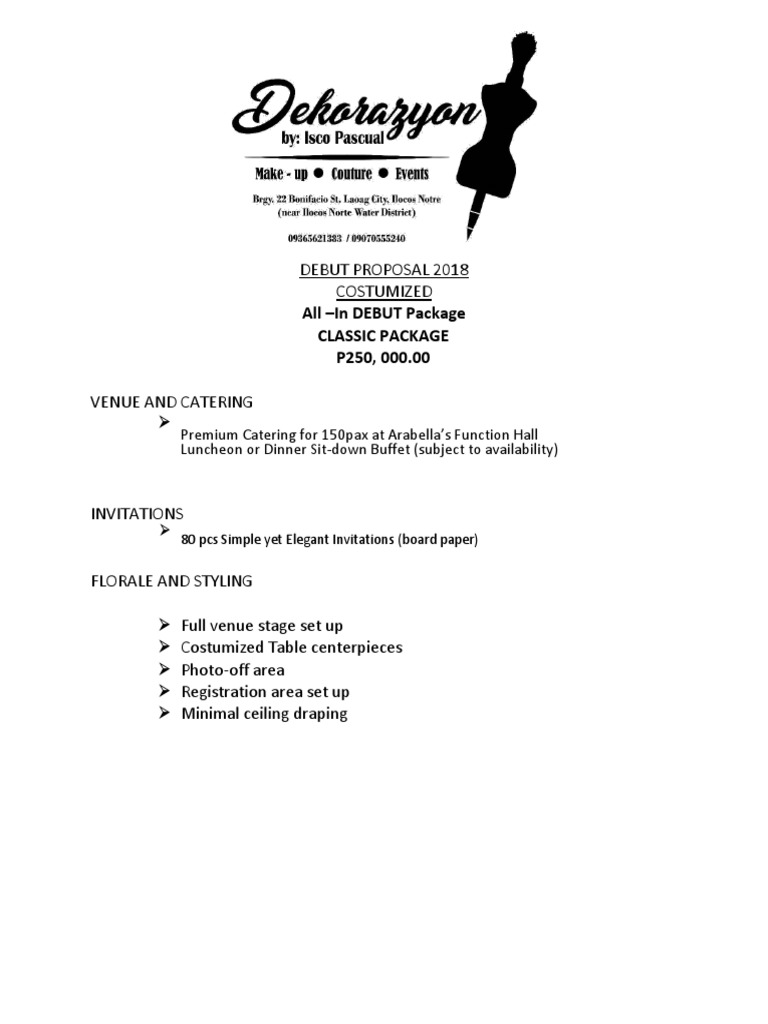 Dekorazyon
by: Isco Pascual
Make - up ● Couture ● Events
Brgy. 22 Bonifacio St. Laoag City, Ilocos Notre
(near Ilocos Norte Water District)
09365621383 / 09070555240

DEBUT PROPOSAL 2018
COSTUMIZED
All –In DEBUT Package
CLASSIC PACKAGE
P250, 000.00

VENUE AND CATERING

➢ Premium Catering for 150pax at Arabella's Function Hall Luncheon or Dinner Sit-down Buffet (subject to availability)

INVITATIONS

➢ 80 pcs Simple yet Elegant Invitations (board paper)

FLORALE AND STYLING

➢ Full venue stage set up
➢ Costumized Table centerpieces
➢ Photo-off area
➢ Registration area set up
➢ Minimal ceiling draping